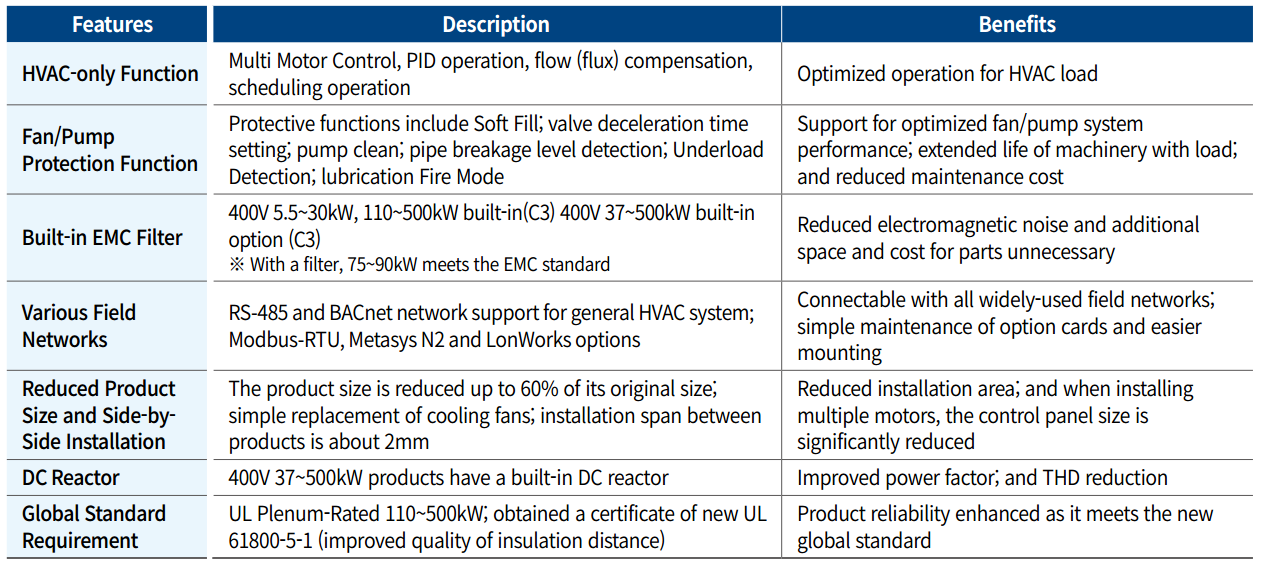 | Features | Description | Benefits |
|---|---|---|
| HVAC-only Function | Multi Motor Control, PID operation, flow (flux) compensation, scheduling operation | Optimized operation for HVAC load |
| Fan/Pump Protection Function | Protective functions include Soft Fill; valve deceleration time setting; pump clean; pipe breakage level detection; Underload Detection; lubrication Fire Mode | Support for optimized fan/pump system performance; extended life of machinery with load; and reduced maintenance cost |
| Built-in EMC Filter | 400V 5.5~30kW, 110~500kW built-in(C3) 400V 37~500kW built-in option (C3) ※ With a filter, 75~90kW meets the EMC standard | Reduced electromagnetic noise and additional space and cost for parts unnecessary |
| Various Field Networks | RS-485 and BACnet network support for general HVAC system; Modbus-RTU, Metasys N2 and LonWorks options | Connectable with all widely-used field networks; simple maintenance of option cards and easier mounting |
| Reduced Product Size and Side-by-Side Installation | The product size is reduced up to 60% of its original size; simple replacement of cooling fans; installation span between products is about 2mm | Reduced installation area; and when installing multiple motors, the control panel size is significantly reduced |
| DC Reactor | 400V 37~500kW products have a built-in DC reactor | Improved power factor; and THD reduction |
| Global Standard Requirement | UL Plenum-Rated 110~500kW; obtained a certificate of new UL 61800-5-1 (improved quality of insulation distance) | Product reliability enhanced as it meets the new global standard |